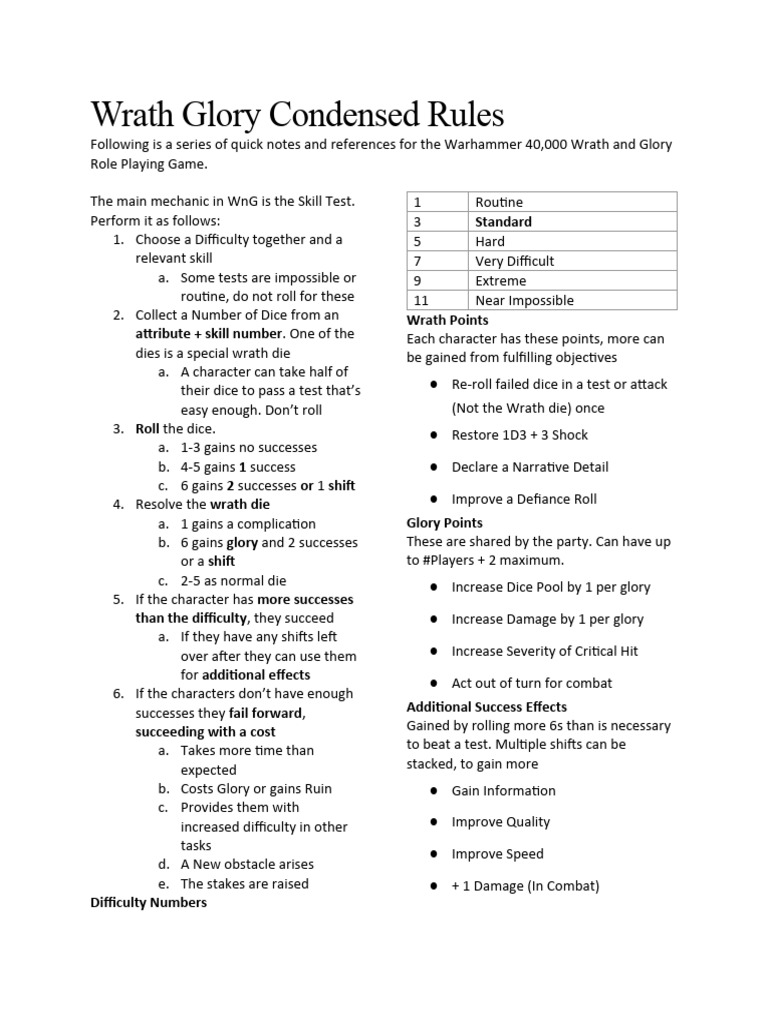 Wrath Glory Condensed Rules

Following is a series of quick notes and references for the Warhammer 40,000 Wrath and Glory Role Playing Game.

The main mechanic in WnG is the Skill Test. Perform it as follows:

1. Choose a Difficulty together and a relevant skill
   a. Some tests are impossible or routine, do not roll for these
2. Collect a Number of Dice from an attribute + skill number. One of the dies is a special wrath die
   a. A character can take half of their dice to pass a test that's easy enough. Don't roll
3. Roll the dice.
   a. 1-3 gains no successes
   b. 4-5 gains 1 success
   c. 6 gains 2 successes or 1 shift
4. Resolve the wrath die
   a. 1 gains a complication
   b. 6 gains glory and 2 successes or a shift
   c. 2-5 as normal die
5. If the character has more successes than the difficulty, they succeed
   a. If they have any shifts left over after they can use them for additional effects
6. If the characters don't have enough successes they fail forward, succeeding with a cost
   a. Takes more time than expected
   b. Costs Glory or gains Ruin
   c. Provides them with increased difficulty in other tasks
   d. A New obstacle arises
   e. The stakes are raised

Difficulty Numbers

| 1 | Routine |
|---|---|
| 3 | Standard |
| 5 | Hard |
| 7 | Very Difficult |
| 9 | Extreme |
| 11 | Near Impossible |

Wrath Points
Each character has these points, more can be gained from fulfilling objectives

● Re-roll failed dice in a test or attack (Not the Wrath die) once
● Restore 1D3 + 3 Shock
● Declare a Narrative Detail
● Improve a Defiance Roll

Glory Points
These are shared by the party. Can have up to #Players + 2 maximum.

● Increase Dice Pool by 1 per glory
● Increase Damage by 1 per glory
● Increase Severity of Critical Hit
● Act out of turn for combat

Additional Success Effects
Gained by rolling more 6s than is necessary to beat a test. Multiple shifts can be stacked, to gain more

● Gain Information
● Improve Quality
● Improve Speed
● + 1 Damage (In Combat)